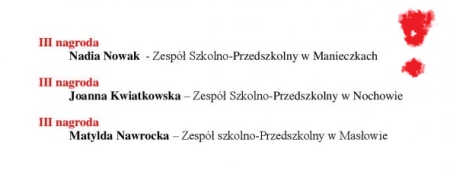 III nagroda
Nadia Nowak - Zespół Szkolno-Przedszkolny w Manieczkach

III nagroda
Joanna Kwiatkowska – Zespół Szkolno-Przedszkolny w Nochowie

III nagroda
Matylda Nawrocka – Zespół szkolno-Przedszkolny w Masłowie